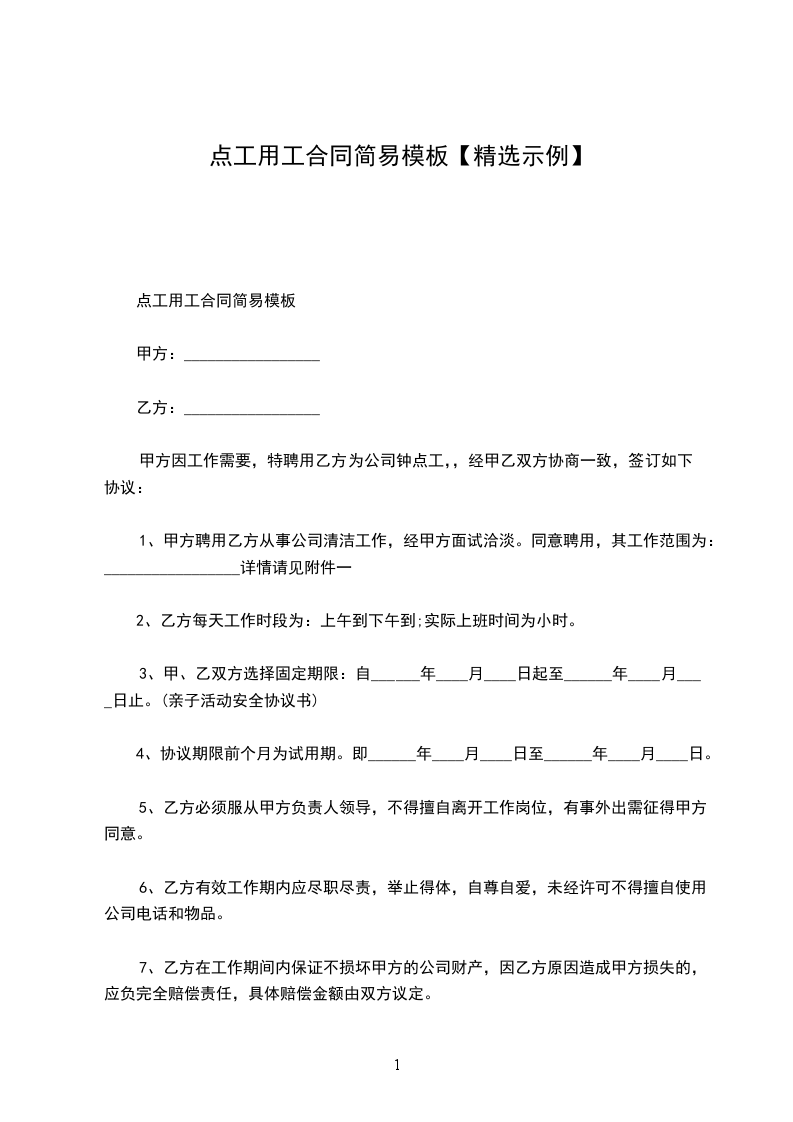 点工用工合同简易模板【精选示例】

点工用工合同简易模板

甲方：________________

乙方：________________

甲方因工作需要，特聘用乙方为公司钟点工,，经甲乙双方协商一致，签订如下协议：

1、甲方聘用乙方从事公司清洁工作，经甲方面试洽淡。同意聘用，其工作范围为：________________详情请见附件一

2、乙方每天工作时段为：上午到下午到;实际上班时间为小时。

3、甲、乙双方选择固定期限：自______年____月____日起至______年____月____日止。(亲子活动安全协议书)

4、协议期限前个月为试用期。即______年____月____日至______年____月____日。

5、乙方必须服从甲方负责人领导，不得擅自离开工作岗位，有事外出需征得甲方同意。

6、乙方有效工作期内应尽职尽责，举止得体，自尊自爱，未经许可不得擅自使用公司电话和物品。

7、乙方在工作期间内保证不损坏甲方的公司财产，因乙方原因造成甲方损失的，应负完全赔偿责任，具体赔偿金额由双方议定。

1